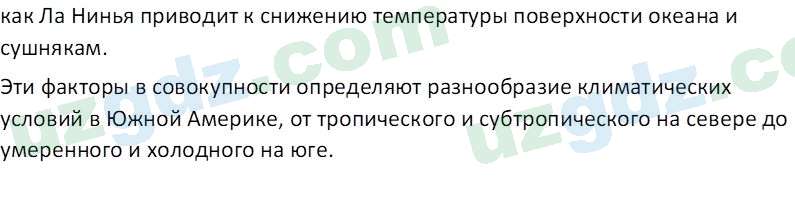 как Ла Нинья приводит к снижению температуры поверхности океана и сушнякам.

Эти факторы в совокупности определяют разнообразие климатических условий в Южной Америке, от тропического и субтропического на севере до умеренного и холодного на юге.

uzgdz.com uzgdz.co